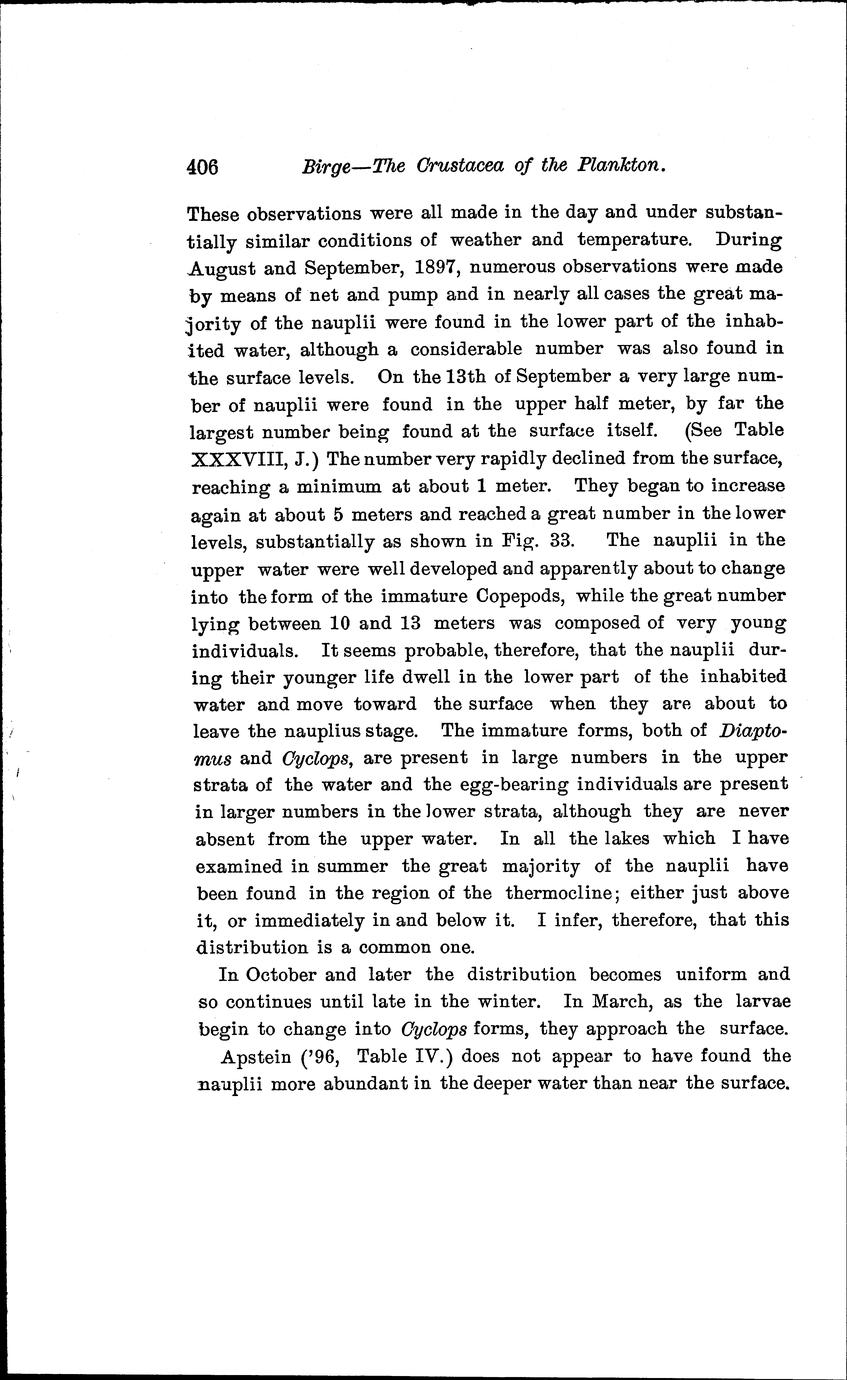 406 Birge—The Crustacea of the Plankton.

These observations were all made in the day and under substantially similar conditions of weather and temperature. During August and September, 1897, numerous observations were made by means of net and pump and in nearly all cases the great majority of the nauplii were found in the lower part of the inhabited water, although a considerable number was also found in the surface levels. On the 13th of September a very large number of nauplii were found in the upper half meter, by far the largest number being found at the surface itself. (See Table XXXVIII, J.) The number very rapidly declined from the surface, reaching a minimum at about 1 meter. They began to increase again at about 5 meters and reached a great number in the lower levels, substantially as shown in Fig. 33. The nauplii in the upper water were well developed and apparently about to change into the form of the immature Copepods, while the great number lying between 10 and 13 meters was composed of very young individuals. It seems probable, therefore, that the nauplii during their younger life dwell in the lower part of the inhabited water and move toward the surface when they are about to leave the nauplius stage. The immature forms, both of Diaptomus and Cyclops, are present in large numbers in the upper strata of the water and the egg-bearing individuals are present in larger numbers in the lower strata, although they are never absent from the upper water. In all the lakes which I have examined in summer the great majority of the nauplii have been found in the region of the thermocline; either just above it, or immediately in and below it. I infer, therefore, that this distribution is a common one.

In October and later the distribution becomes uniform and so continues until late in the winter. In March, as the larvae begin to change into Cyclops forms, they approach the surface.

Apstein ('96, Table IV.) does not appear to have found the nauplii more abundant in the deeper water than near the surface.